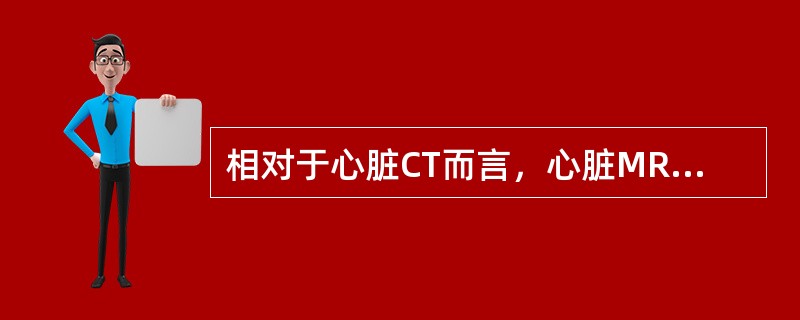 相对于心脏CT而言，心脏MR...